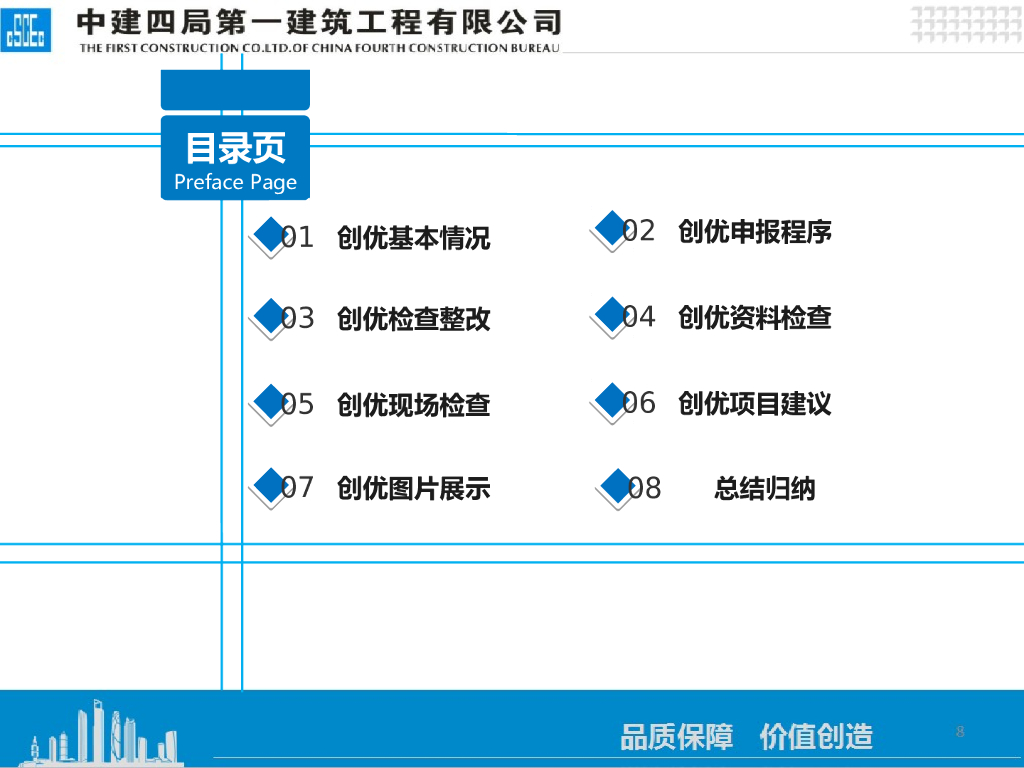 中建四局第一建筑工程有限公司
THE FIRST CONSTRUCTION CO.LTD.OF CHINA FOURTH CONSTRUCTION BUREAU

目录页
Preface Page

01 创优基本情况

02 创优申报程序

03 创优检查整改

04 创优资料检查

05 创优现场检查

06 创优项目建议

07 创优图片展示

08 总结归纳

品质保障 价值创造

8